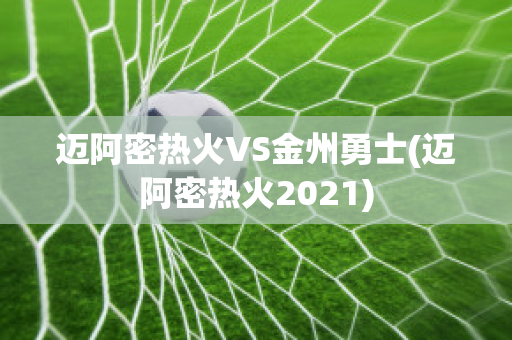 迈阿密热火VS金州勇士(迈阿密热火2021)